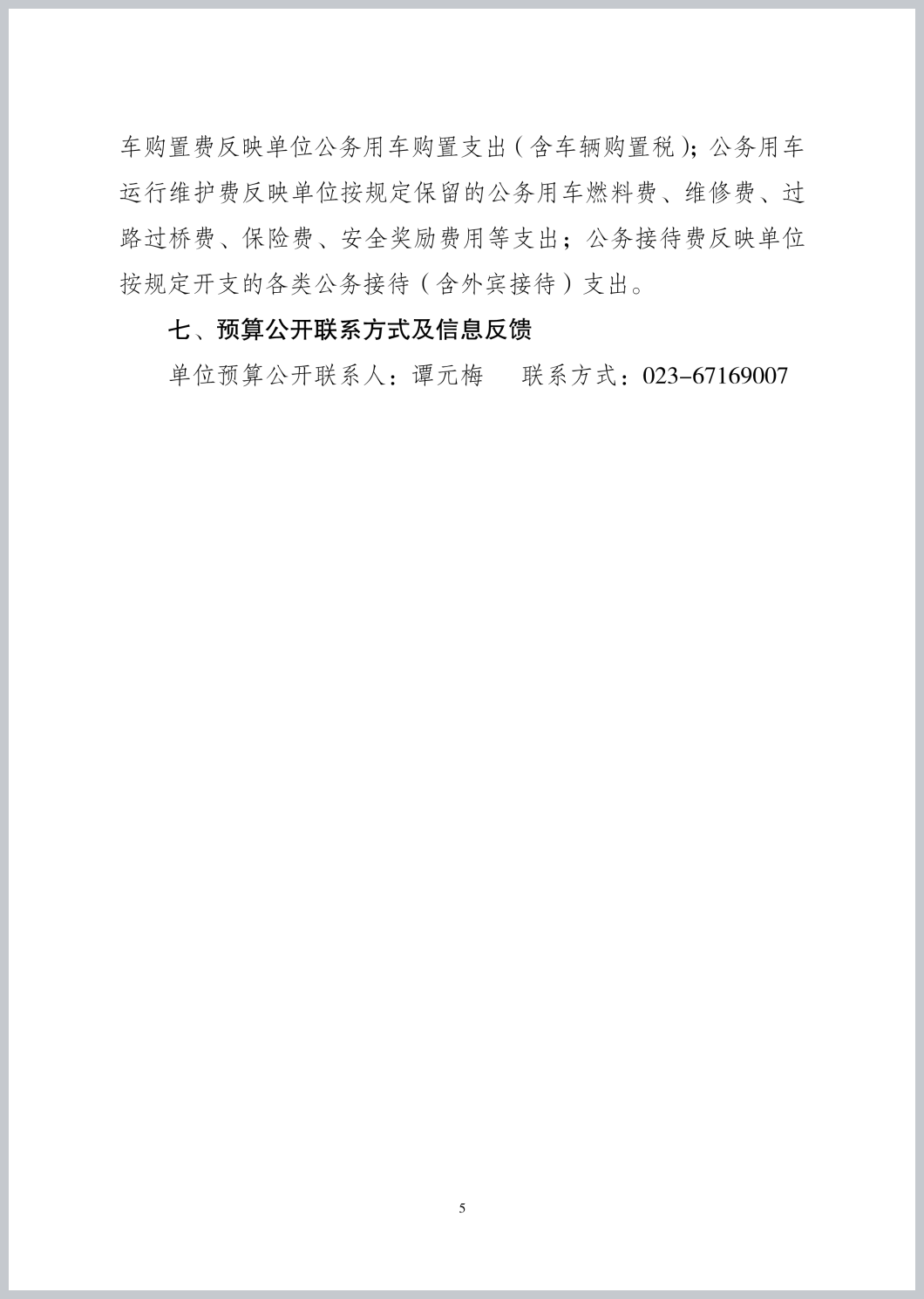 车购置费反映单位公务用车购置支出（含车辆购置税）；公务用车运行维护费反映单位按规定保留的公务用车燃料费、维修费、过路过桥费、保险费、安全奖励费用等支出；公务接待费反映单位按规定开支的各类公务接待（含外宾接待）支出。

七、预算公开联系方式及信息反馈

单位预算公开联系人：谭元梅　　联系方式：023-67169007

5